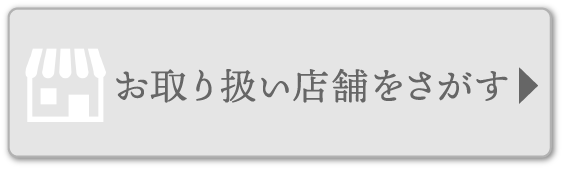 お取り扱い店舗をさがす